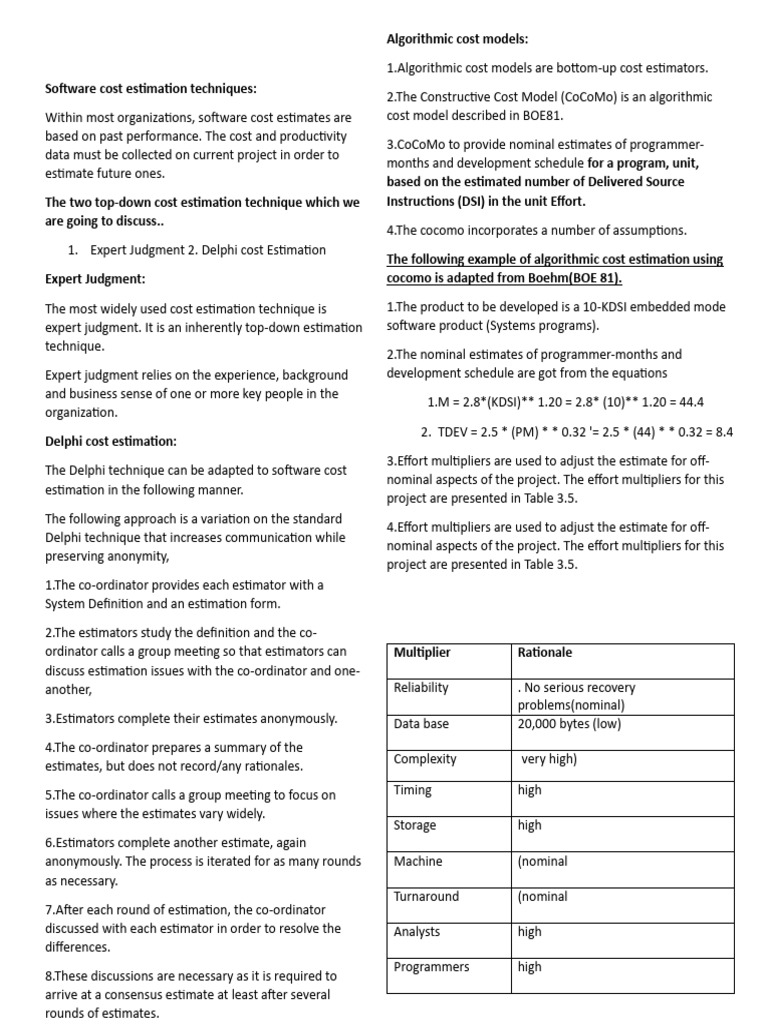 Software cost estimation techniques:

Within most organizations, software cost estimates are based on past performance. The cost and productivity data must be collected on current project in order to estimate future ones.

The two top-down cost estimation technique which we are going to discuss..

1. Expert Judgment 2. Delphi cost Estimation

Expert Judgment:

The most widely used cost estimation technique is expert judgment. It is an inherently top-down estimation technique.

Expert judgment relies on the experience, background and business sense of one or more key people in the organization.

Delphi cost estimation:

The Delphi technique can be adapted to software cost estimation in the following manner.

The following approach is a variation on the standard Delphi technique that increases communication while preserving anonymity,

1.The co-ordinator provides each estimator with a System Definition and an estimation form.

2.The estimators study the definition and the co-ordinator calls a group meeting so that estimators can discuss estimation issues with the co-ordinator and one-another,

3.Estimators complete their estimates anonymously.

4.The co-ordinator prepares a summary of the estimates, but does not record/any rationales.

5.The co-ordinator calls a group meeting to focus on issues where the estimates vary widely.

6.Estimators complete another estimate, again anonymously. The process is iterated for as many rounds as necessary.

7.After each round of estimation, the co-ordinator discussed with each estimator in order to resolve the differences.

8.These discussions are necessary as it is required to arrive at a consensus estimate at least after several rounds of estimates.

Algorithmic cost models:

1.Algorithmic cost models are bottom-up cost estimators.

2.The Constructive Cost Model (CoCoMo) is an algorithmic cost model described in BOE81.

3.CoCoMo to provide nominal estimates of programmer-months and development schedule for a program, unit, based on the estimated number of Delivered Source Instructions (DSI) in the unit Effort.

4.The cocomo incorporates a number of assumptions.

The following example of algorithmic cost estimation using cocomo is adapted from Boehm(BOE 81).

1.The product to be developed is a 10-KDSI embedded mode software product (Systems programs).

2.The nominal estimates of programmer-months and development schedule are got from the equations

1.M = 2.8*(KDSI)** 1.20 = 2.8* (10)** 1.20 = 44.4

2. TDEV = 2.5 * (PM) * * 0.32 '= 2.5 * (44) * * 0.32 = 8.4

3.Effort multipliers are used to adjust the estimate for off-nominal aspects of the project. The effort multipliers for this project are presented in Table 3.5.

4.Effort multipliers are used to adjust the estimate for off-nominal aspects of the project. The effort multipliers for this project are presented in Table 3.5.

| Multiplier | Rationale |
|---|---|
| Reliability | . No serious recovery problems(nominal) |
| Data base | 20,000 bytes (low) |
| Complexity | very high) |
| Timing | high |
| Storage | high |
| Machine | (nominal |
| Turnaround | (nominal |
| Analysts | high |
| Programmers | high |